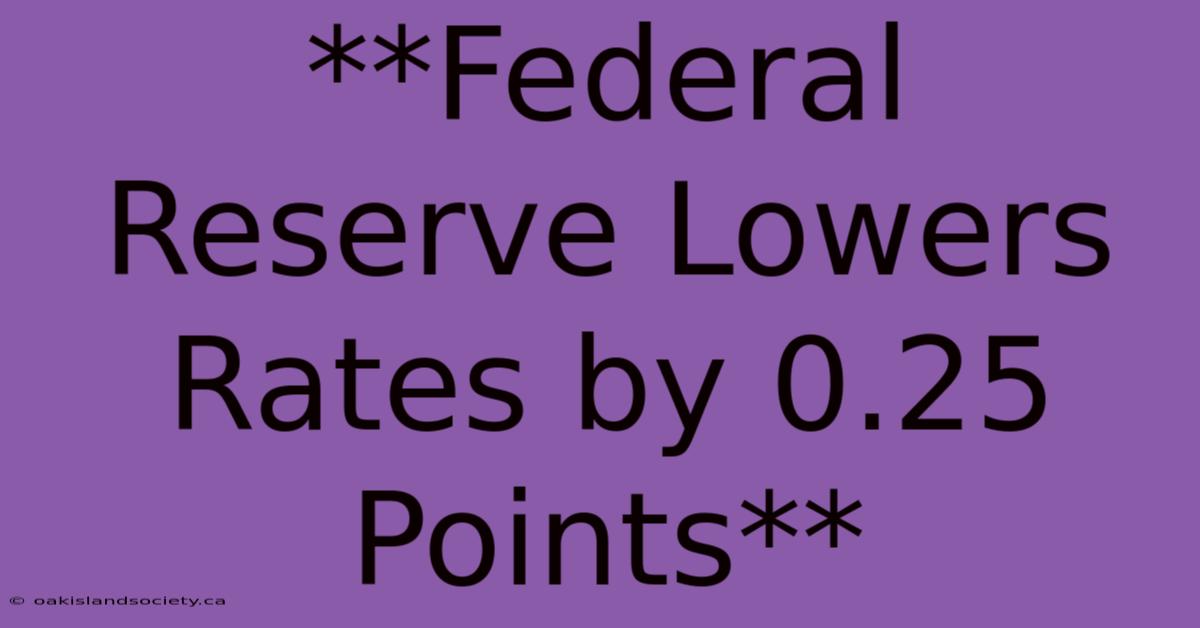 **Federal Reserve Lowers Rates by 0.25 Points**

© oakislandsociety.ca